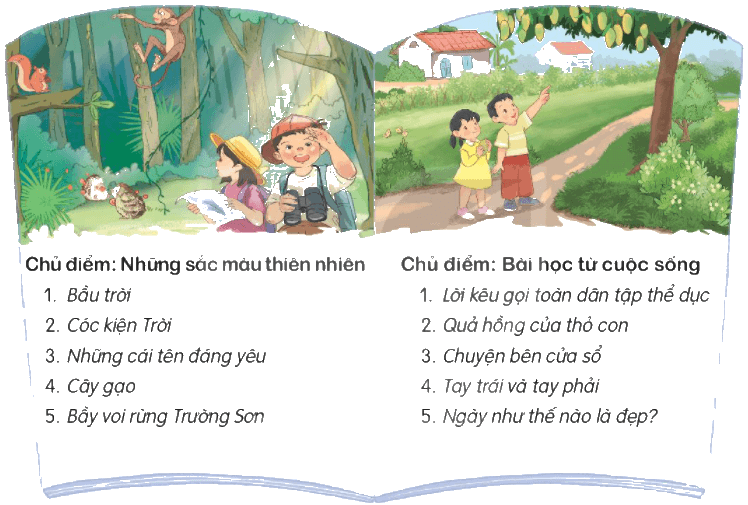 Chủ điểm: Những sắc màu thiên nhiên
1. Bầu trời
2. Cóc kiện Trời
3. Những cái tên đáng yêu
4. Cây gạo
5. Bầy voi rừng Trường Sơn

Chủ điểm: Bài học từ cuộc sống
1. Lời kêu gọi toàn dân tập thể dục
2. Quả hồng của thỏ con
3. Chuyện bên cửa sổ
4. Tay trái và tay phải
5. Ngày như thế nào là đẹp?